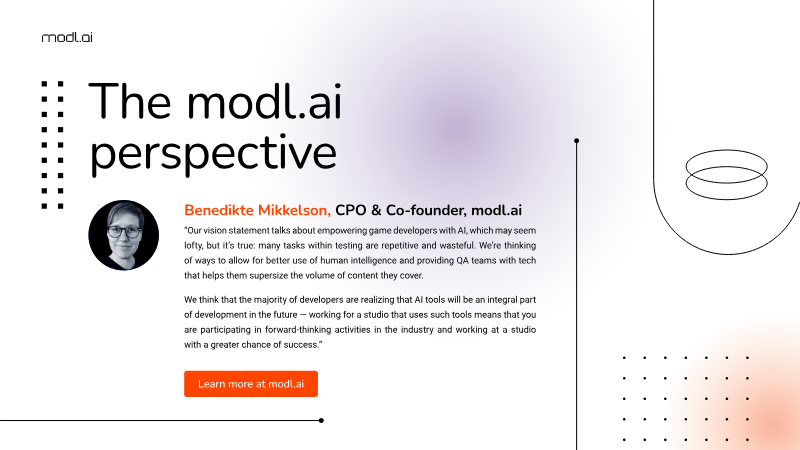 modl.ai

The modl.ai perspective

Benedikte Mikkelson, CPO & Co-founder, modl.ai

"Our vision statement talks about empowering game developers with AI, which may seem lofty, but it's true: many tasks within testing are repetitive and wasteful. We're thinking of ways to allow for better use of human intelligence and providing QA teams with tech that helps them supersize the volume of content they cover.

We think that the majority of developers are realizing that AI tools will be an integral part of development in the future — working for a studio that uses such tools means that you are participating in forward-thinking activities in the industry and working at a studio with a greater chance of success."

Learn more at modl.ai